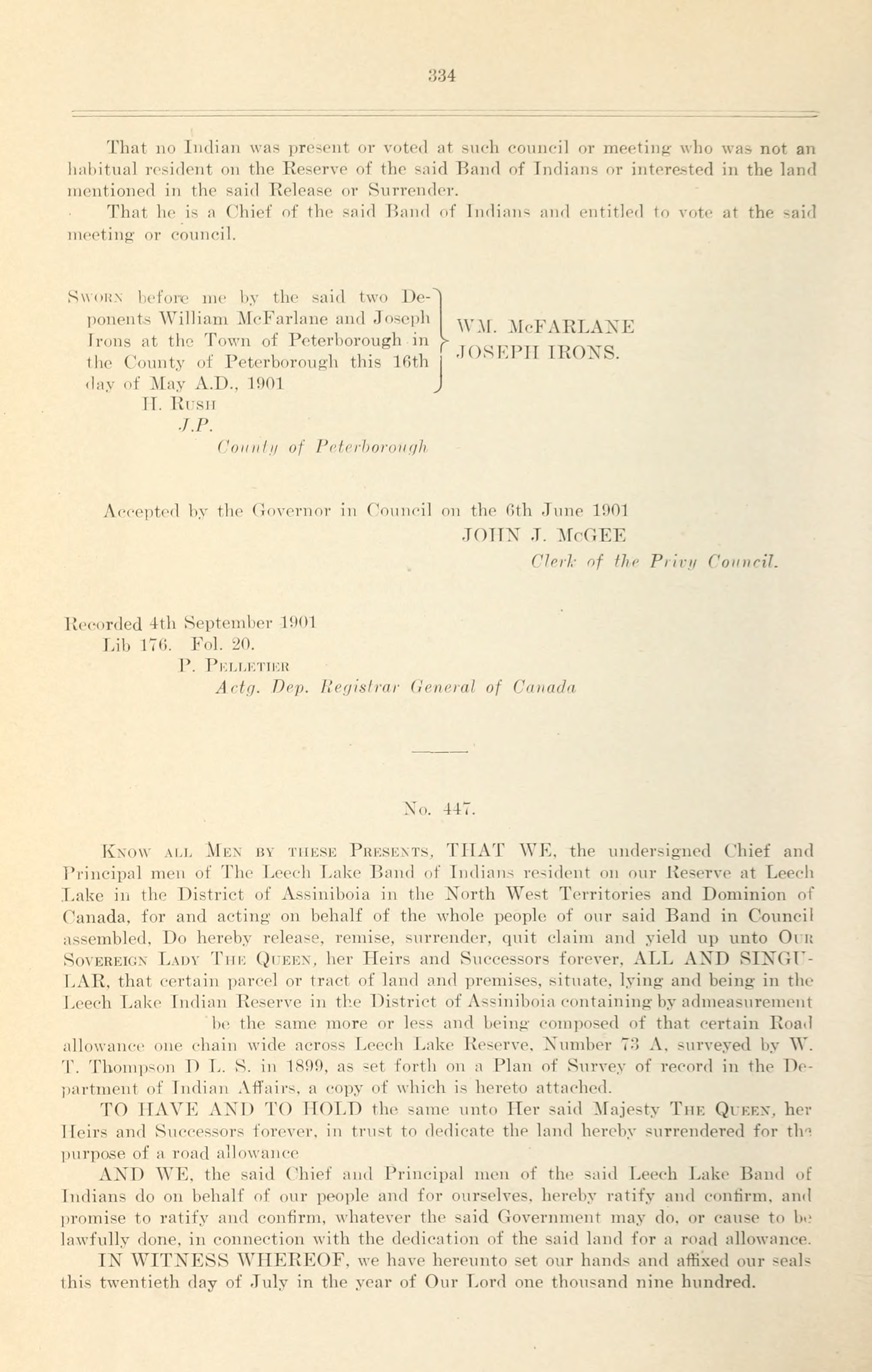 334

That no Indian was present or voted at such council or meeting who was not an habitual resident on the Reserve of the said Band of Indians or interested in the land mentioned in the said Release or Surrender.

That he is a Chief of the said Band of Indians and entitled to vote at the said meeting or council.

Sworn before me by the said two Deponents William McFarlane and Joseph Irons at the Town of Peterborough in the County of Peterborough this 16th day of May A.D., 1901
H. Rush
J.P.
County of Peterborough

WM. McFARLANE
JOSEPH IRONS.

Accepted by the Governor in Council on the 6th June 1901
JOHN J. McGEE
Clerk of the Privy Council.

Recorded 4th September 1901
Lib 176. Fol. 20.
P. Pelletier
Actg. Dep. Registrar General of Canada

No. 447.

Know all Men by these Presents, THAT WE, the undersigned Chief and Principal men of The Leech Lake Band of Indians resident on our Reserve at Leech Lake in the District of Assiniboia in the North West Territories and Dominion of Canada, for and acting on behalf of the whole people of our said Band in Council assembled, Do hereby release, remise, surrender, quit claim and yield up unto Our Sovereign Lady The Queen, her Heirs and Successors forever, ALL AND SINGULAR, that certain parcel or tract of land and premises, situate, lying and being in the Leech Lake Indian Reserve in the District of Assiniboia containing by admeasurement be the same more or less and being composed of that certain Road allowance one chain wide across Leech Lake Reserve, Number 73 A, surveyed by W. T. Thompson D L. S. in 1899, as set forth on a Plan of Survey of record in the Department of Indian Affairs, a copy of which is hereto attached.

TO HAVE AND TO HOLD the same unto Her said Majesty The Queen, her Heirs and Successors forever, in trust to dedicate the land hereby surrendered for the purpose of a road allowance

AND WE, the said Chief and Principal men of the said Leech Lake Band of Indians do on behalf of our people and for ourselves, hereby ratify and confirm, and promise to ratify and confirm, whatever the said Government may do, or cause to be lawfully done, in connection with the dedication of the said land for a road allowance.

IN WITNESS WHEREOF, we have hereunto set our hands and affixed our seals this twentieth day of July in the year of Our Lord one thousand nine hundred.